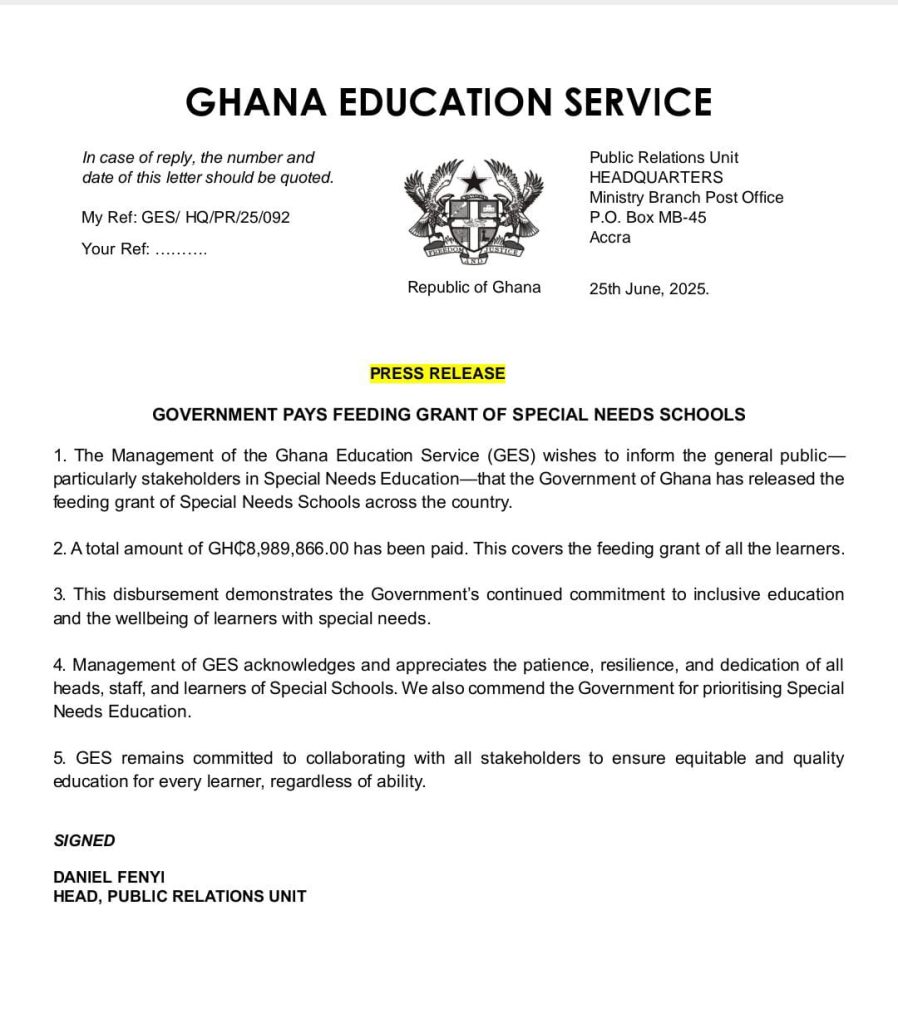 GHANA EDUCATION SERVICE

In case of reply, the number and date of this letter should be quoted.

My Ref: GES/ HQ/PR/25/092

Your Ref: ……….

FREEDOM AND JUSTICE

Republic of Ghana

Public Relations Unit
HEADQUARTERS
Ministry Branch Post Office
P.O. Box MB-45
Accra

25th June, 2025.

PRESS RELEASE

GOVERNMENT PAYS FEEDING GRANT OF SPECIAL NEEDS SCHOOLS

1. The Management of the Ghana Education Service (GES) wishes to inform the general public—particularly stakeholders in Special Needs Education—that the Government of Ghana has released the feeding grant of Special Needs Schools across the country.

2. A total amount of GH₵8,989,866.00 has been paid. This covers the feeding grant of all the learners.

3. This disbursement demonstrates the Government's continued commitment to inclusive education and the wellbeing of learners with special needs.

4. Management of GES acknowledges and appreciates the patience, resilience, and dedication of all heads, staff, and learners of Special Schools. We also commend the Government for prioritising Special Needs Education.

5. GES remains committed to collaborating with all stakeholders to ensure equitable and quality education for every learner, regardless of ability.

SIGNED

DANIEL FENYI
HEAD, PUBLIC RELATIONS UNIT